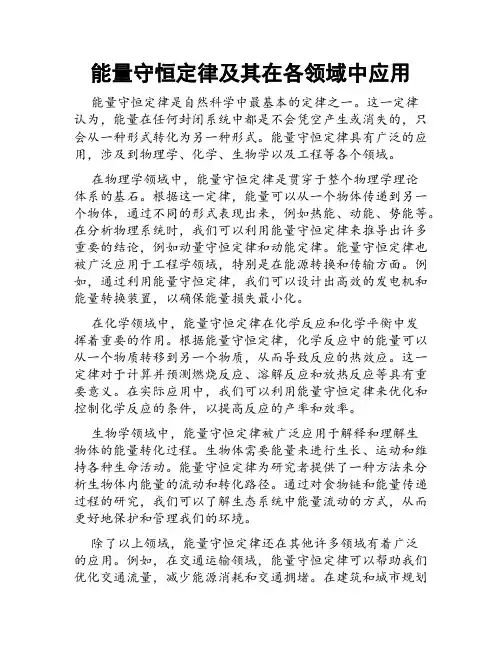 能量守恒定律及其在各领域中应用

能量守恒定律是自然科学中最基本的定律之一。这一定律认为，能量在任何封闭系统中都是不会凭空产生或消失的，只会从一种形式转化为另一种形式。能量守恒定律具有广泛的应用，涉及到物理学、化学、生物学以及工程等各个领域。

在物理学领域中，能量守恒定律是贯穿于整个物理学理论体系的基石。根据这一定律，能量可以从一个物体传递到另一个物体，通过不同的形式表现出来，例如热能、动能、势能等。在分析物理系统时，我们可以利用能量守恒定律来推导出许多重要的结论，例如动量守恒定律和动能定律。能量守恒定律也被广泛应用于工程学领域，特别是在能源转换和传输方面。例如，通过利用能量守恒定律，我们可以设计出高效的发电机和能量转换装置，以确保能量损失最小化。

在化学领域中，能量守恒定律在化学反应和化学平衡中发挥着重要的作用。根据能量守恒定律，化学反应中的能量可以从一个物质转移到另一个物质，从而导致反应的热效应。这一定律对于计算并预测燃烧反应、溶解反应和放热反应等具有重要意义。在实际应用中，我们可以利用能量守恒定律来优化和控制化学反应的条件，以提高反应的产率和效率。

生物学领域中，能量守恒定律被广泛应用于解释和理解生物体的能量转化过程。生物体需要能量来进行生长、运动和维持各种生命活动。能量守恒定律为研究者提供了一种方法来分析生物体内能量的流动和转化路径。通过对食物链和能量传递过程的研究，我们可以了解生态系统中能量流动的方式，从而更好地保护和管理我们的环境。

除了以上领域，能量守恒定律还在其他许多领域有着广泛的应用。例如，在交通运输领域，能量守恒定律可以帮助我们优化交通流量，减少能源消耗和交通拥堵。在建筑和城市规划